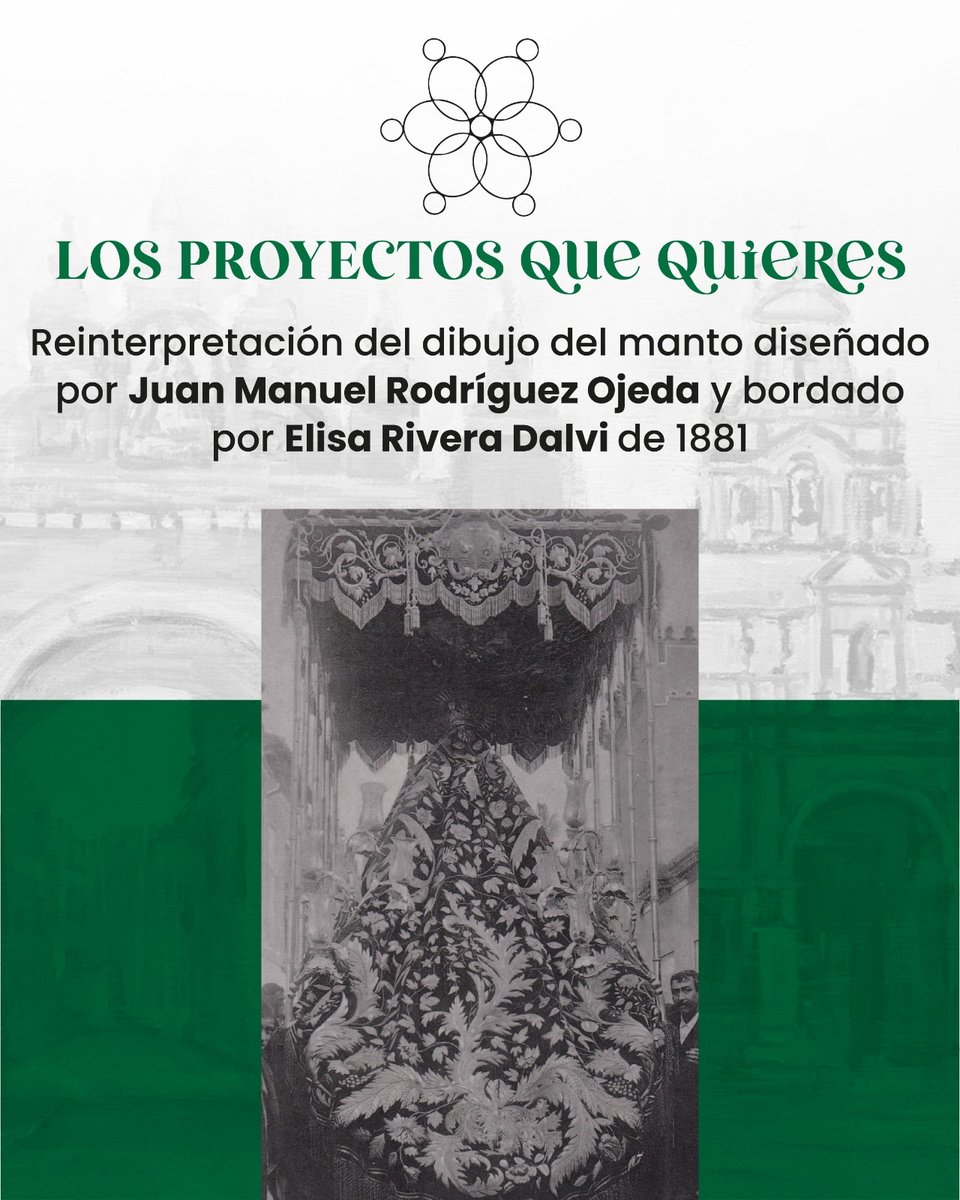 LOS PROYECTOS QUE QUIERES

Reinterpretación del dibujo del manto diseñado por Juan Manuel Rodríguez Ojeda y bordado por Elisa Rivera Dalvi de 1881